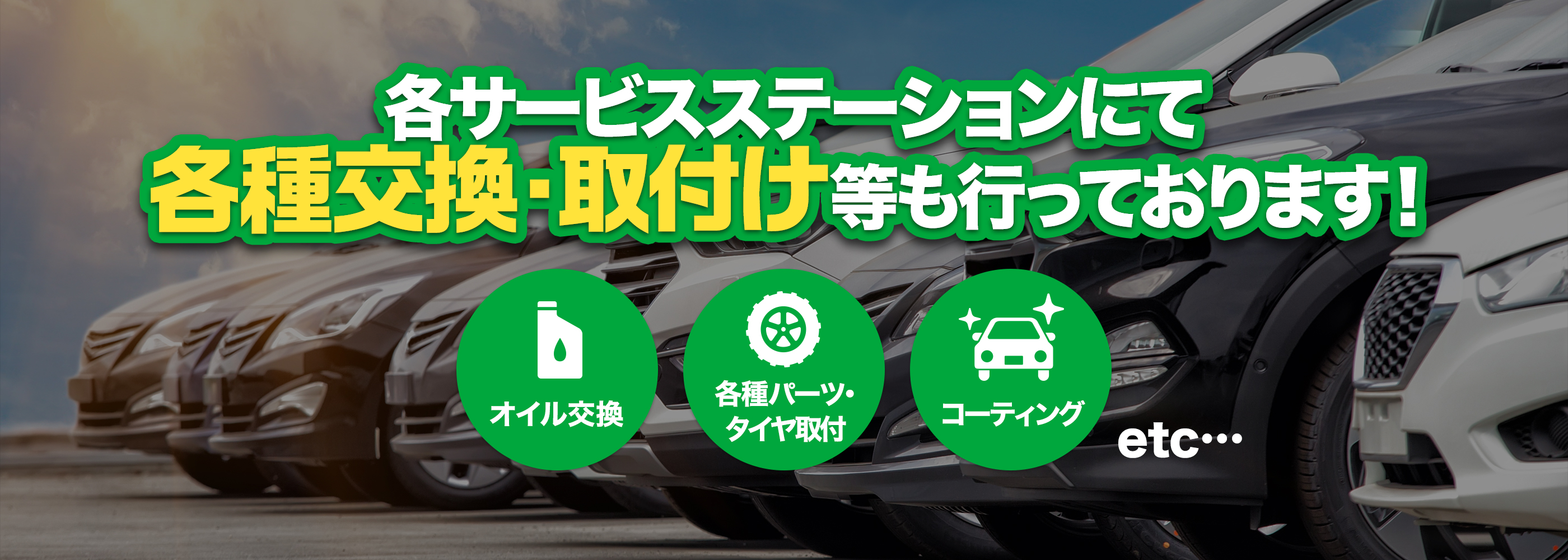 各サービスステーションにて
各種交換・取付け等も行っております!

オイル交換

各種パーツ・タイヤ取付

コーティング

etc…